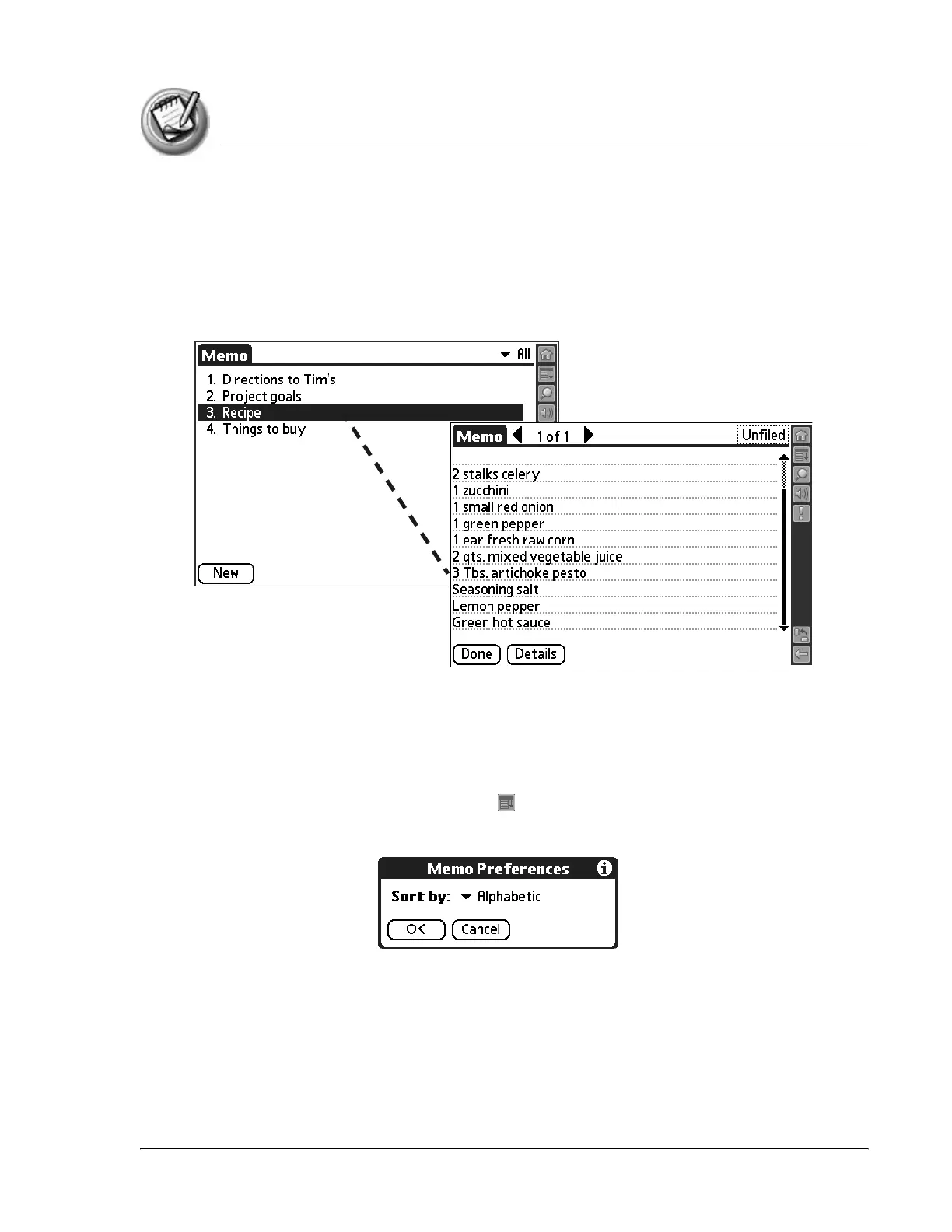 Memo
All
1. Directions to Tim's
2. Project goals
3. Recipe
4. Things to buy
New

Memo
1 of 1
Unfiled
2 stalks celery
1 zucchini
1 small red onion
1 green pepper
1 ear fresh raw corn
2 qts. mixed vegetable juice
3 Tbs. artichoke pesto
Seasoning salt
Lemon pepper
Green hot sauce
Done
Details

Memo Preferences
Sort by: Alphabetic
OK
Cancel